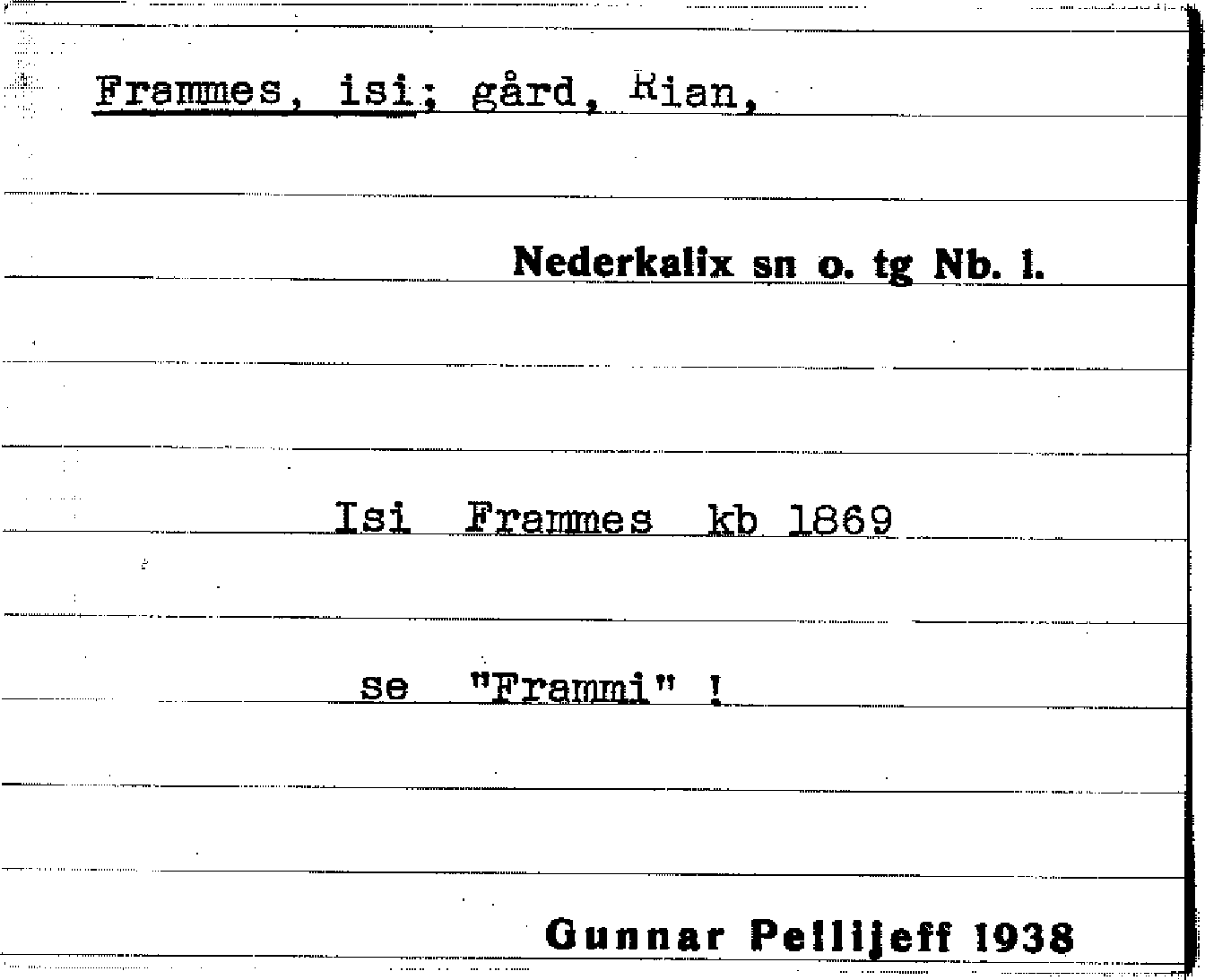 Frammes, isi; gård, Rian,

Nederkalix sn o. tg Nb. l.

Isi Frammes kb 1869

se "Frammi" !

Gunnar Pellijeff 1938